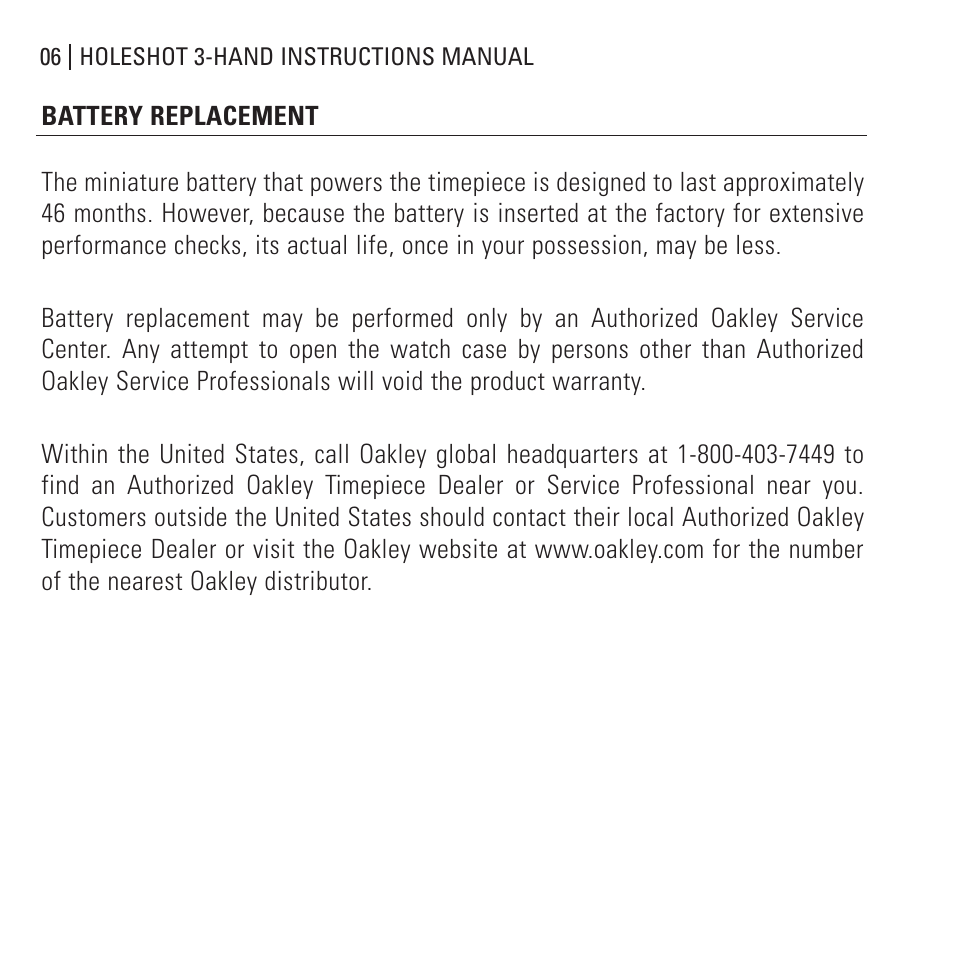 06 | HOLESHOT 3-HAND INSTRUCTIONS MANUAL

BATTERY REPLACEMENT

The miniature battery that powers the timepiece is designed to last approximately 46 months. However, because the battery is inserted at the factory for extensive performance checks, its actual life, once in your possession, may be less.

Battery replacement may be performed only by an Authorized Oakley Service Center. Any attempt to open the watch case by persons other than Authorized Oakley Service Professionals will void the product warranty.

Within the United States, call Oakley global headquarters at 1-800-403-7449 to find an Authorized Oakley Timepiece Dealer or Service Professional near you. Customers outside the United States should contact their local Authorized Oakley Timepiece Dealer or visit the Oakley website at www.oakley.com for the number of the nearest Oakley distributor.